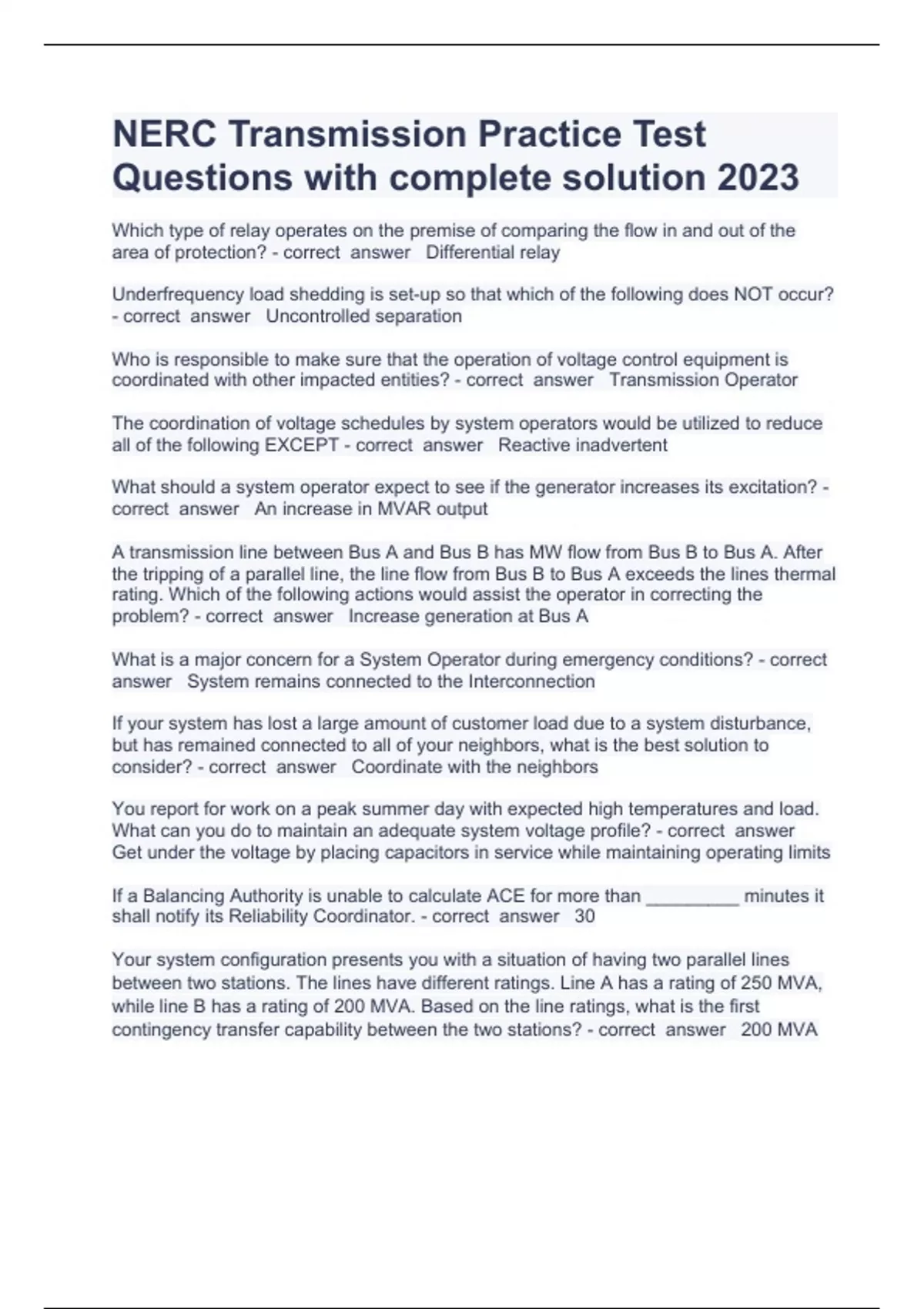 NERC Transmission Practice Test Questions with complete solution 2023

Which type of relay operates on the premise of comparing the flow in and out of the area of protection? - correct answer Differential relay

Underfrequency load shedding is set-up so that which of the following does NOT occur? - correct answer Uncontrolled separation

Who is responsible to make sure that the operation of voltage control equipment is coordinated with other impacted entities? - correct answer Transmission Operator

The coordination of voltage schedules by system operators would be utilized to reduce all of the following EXCEPT - correct answer Reactive inadvertent

What should a system operator expect to see if the generator increases its excitation? - correct answer An increase in MVAR output

A transmission line between Bus A and Bus B has MW flow from Bus B to Bus A. After the tripping of a parallel line, the line flow from Bus B to Bus A exceeds the lines thermal rating. Which of the following actions would assist the operator in correcting the problem? - correct answer Increase generation at Bus A

What is a major concern for a System Operator during emergency conditions? - correct answer System remains connected to the Interconnection

If your system has lost a large amount of customer load due to a system disturbance, but has remained connected to all of your neighbors, what is the best solution to consider? - correct answer Coordinate with the neighbors

You report for work on a peak summer day with expected high temperatures and load. What can you do to maintain an adequate system voltage profile? - correct answer Get under the voltage by placing capacitors in service while maintaining operating limits

If a Balancing Authority is unable to calculate ACE for more than _________ minutes it shall notify its Reliability Coordinator. - correct answer 30

Your system configuration presents you with a situation of having two parallel lines between two stations. The lines have different ratings. Line A has a rating of 250 MVA, while line B has a rating of 200 MVA. Based on the line ratings, what is the first contingency transfer capability between the two stations? - correct answer 200 MVA